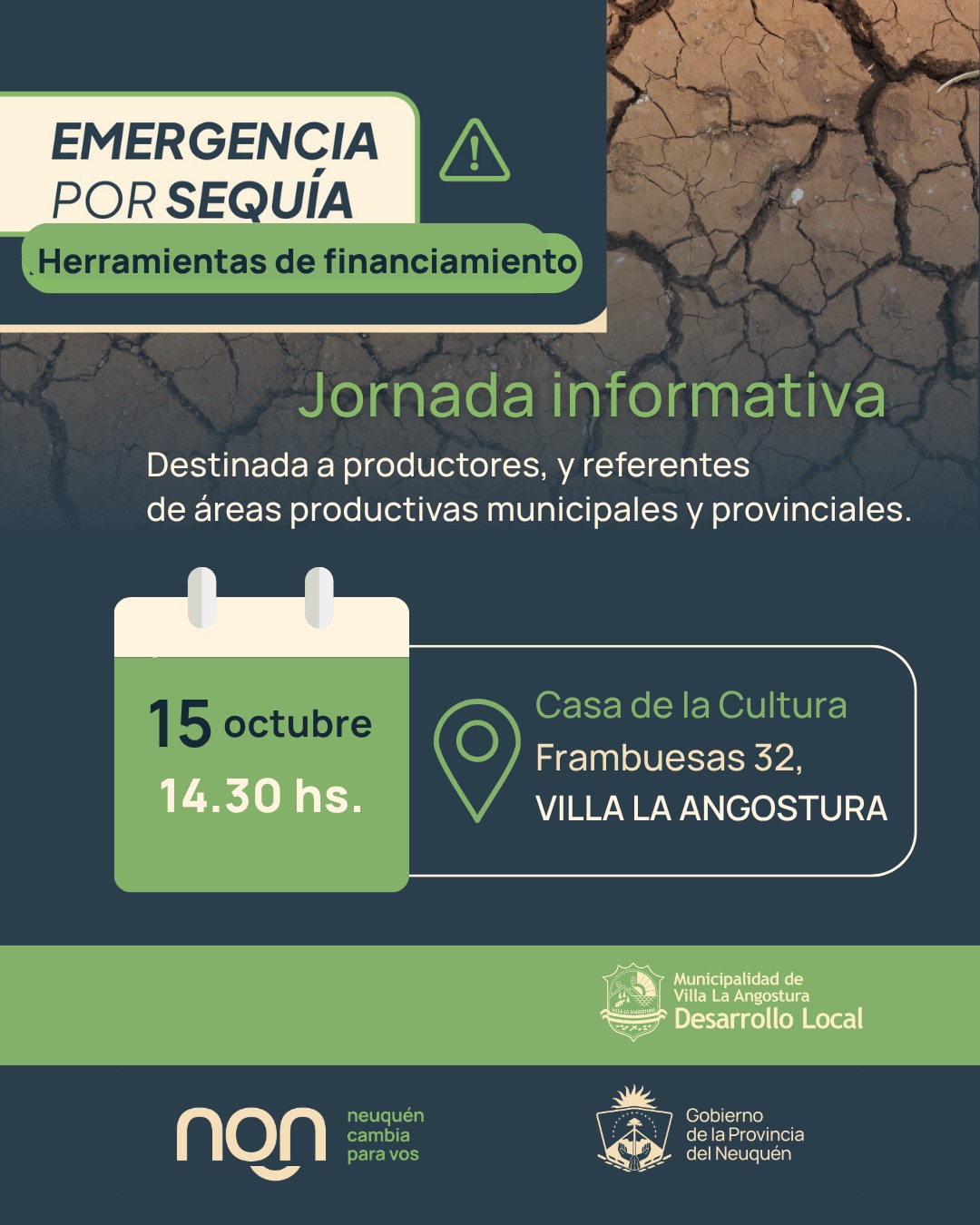 EMERGENCIA
POR SEQUÍA

Herramientas de financiamiento

Jornada informativa

Destinada a productores, y referentes de áreas productivas municipales y provinciales.

15 octubre
14.30 hs.

Casa de la Cultura
Frambuesas 32,
VILLA LA ANGOSTURA

Municipalidad de
Villa La Angostura
Desarrollo Local

nqn
neuquén
cambia
para vos

Gobierno
de la Provincia
del Neuquén